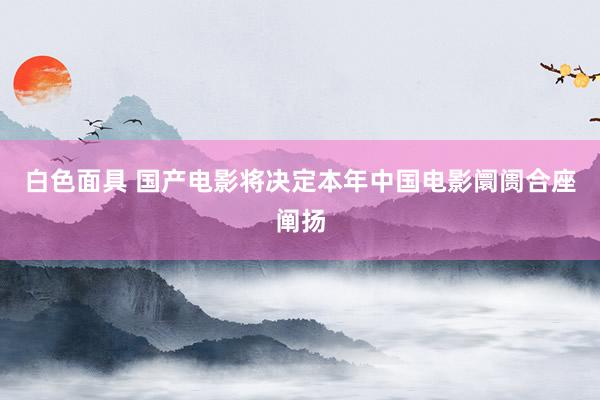 白色面具 国产电影将决定本年中国电影阛阓合座阐扬